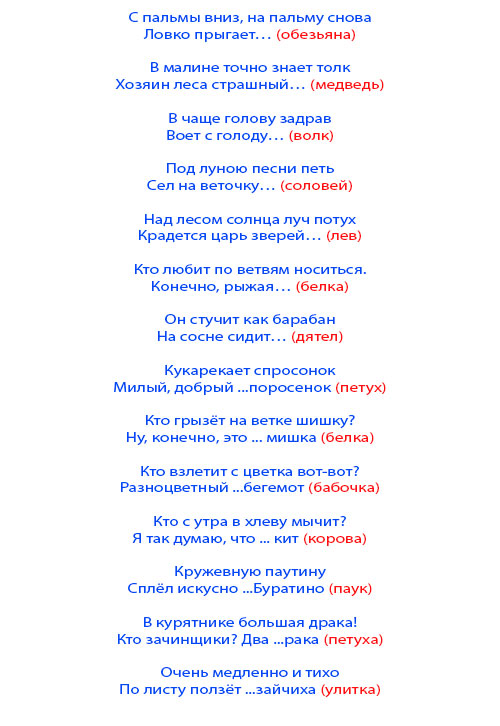 С пальмы вниз, на пальму снова
Ловко прыгает… (обезьяна)

В малине точно знает толк
Хозяин леса страшный… (медведь)

В чаще голову задрав
Воет с голоду… (волк)

Под луною песни петь
Сел на веточку… (соловей)

Над лесом солнца луч потух
Крадется царь зверей… (лев)

Кто любит по ветвям носиться.
Конечно, рыжая… (белка)

Он стучит как барабан
На сосне сидит… (дятел)

Кукарекает спросонок
Милый, добрый ...поросенок (петух)

Кто грызёт на ветке шишку?
Ну, конечно, это ... мишка (белка)

Кто взлетит с цветка вот-вот?
Разноцветный ...бегемот (бабочка)

Кто с утра в хлеву мычит?
Я так думаю, что ... кит (корова)

Кружевную паутину
Сплёл искусно ...Буратино (паук)

В курятнике большая драка!
Кто зачинщики? Два ...рака (петуха)

Очень медленно и тихо
По листу ползёт ...зайчиха (улитка)